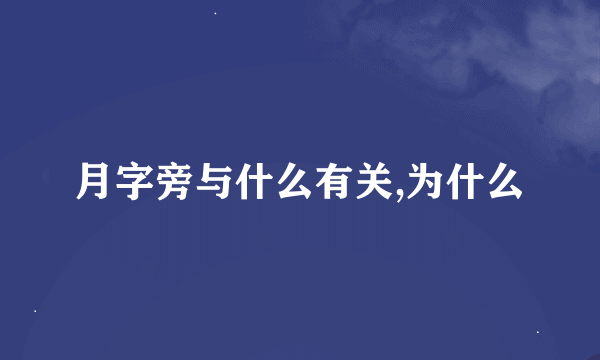 月字旁与什么有关,为什么